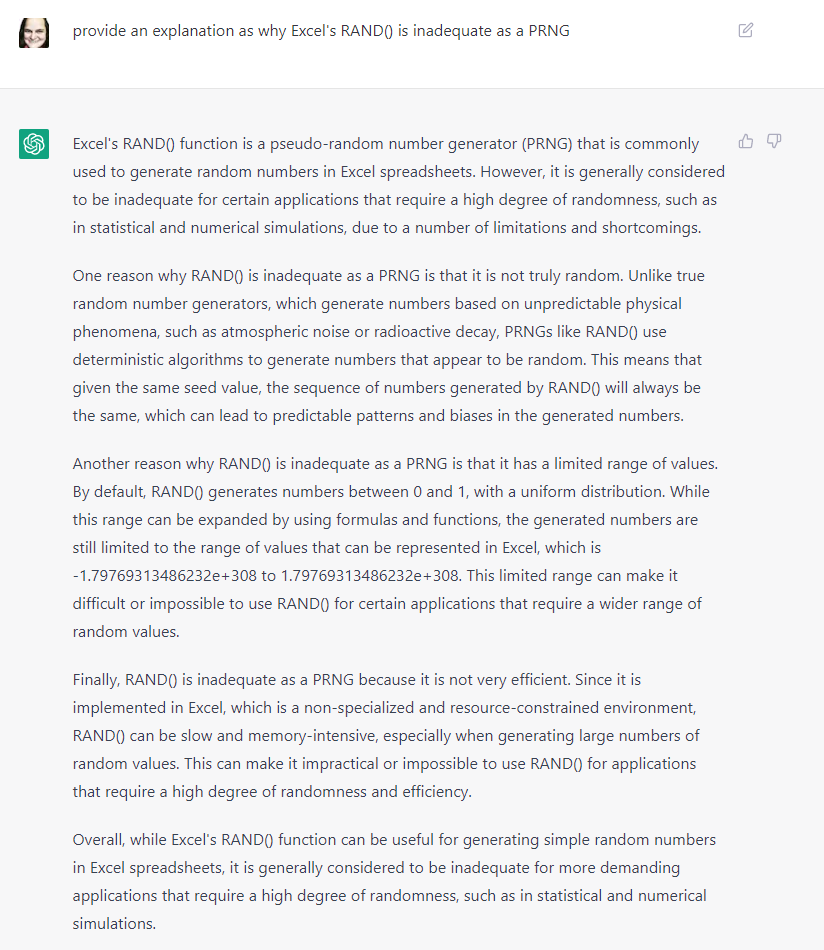 provide an explanation as why Excel's RAND() is inadequate as a PRNG

Excel's RAND() function is a pseudo-random number generator (PRNG) that is commonly used to generate random numbers in Excel spreadsheets. However, it is generally considered to be inadequate for certain applications that require a high degree of randomness, such as in statistical and numerical simulations, due to a number of limitations and shortcomings.

One reason why RAND() is inadequate as a PRNG is that it is not truly random. Unlike true random number generators, which generate numbers based on unpredictable physical phenomena, such as atmospheric noise or radioactive decay, PRNGs like RAND() use deterministic algorithms to generate numbers that appear to be random. This means that given the same seed value, the sequence of numbers generated by RAND() will always be the same, which can lead to predictable patterns and biases in the generated numbers.

Another reason why RAND() is inadequate as a PRNG is that it has a limited range of values. By default, RAND() generates numbers between 0 and 1, with a uniform distribution. While this range can be expanded by using formulas and functions, the generated numbers are still limited to the range of values that can be represented in Excel, which is -1.79769313486232e+308 to 1.79769313486232e+308. This limited range can make it difficult or impossible to use RAND() for certain applications that require a wider range of random values.

Finally, RAND() is inadequate as a PRNG because it is not very efficient. Since it is implemented in Excel, which is a non-specialized and resource-constrained environment, RAND() can be slow and memory-intensive, especially when generating large numbers of random values. This can make it impractical or impossible to use RAND() for applications that require a high degree of randomness and efficiency.

Overall, while Excel's RAND() function can be useful for generating simple random numbers in Excel spreadsheets, it is generally considered to be inadequate for more demanding applications that require a high degree of randomness, such as in statistical and numerical simulations.